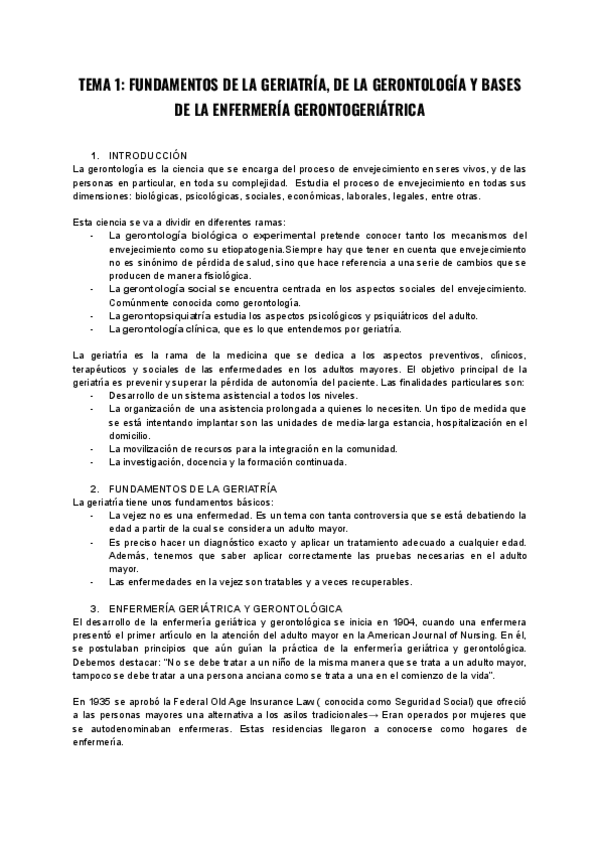 TEMA 1: FUNDAMENTOS DE LA GERIATRÍA, DE LA GERONTOLOGÍA Y BASES DE LA ENFERMERÍA GERONTOGERIÁTRICA

1. INTRODUCCIÓN
La gerontología es la ciencia que se encarga del proceso de envejecimiento en seres vivos, y de las personas en particular, en toda su complejidad. Estudia el proceso de envejecimiento en todas sus dimensiones: biológicas, psicológicas, sociales, económicas, laborales, legales, entre otras.

Esta ciencia se va a dividir en diferentes ramas:
- La gerontología biológica o experimental pretende conocer tanto los mecanismos del envejecimiento como su etiopatogenia.Siempre hay que tener en cuenta que envejecimiento no es sinónimo de pérdida de salud, sino que hace referencia a una serie de cambios que se producen de manera fisiológica.
- La gerontología social se encuentra centrada en los aspectos sociales del envejecimiento. Comúnmente conocida como gerontología.
- La gerontopsiquiatría estudia los aspectos psicológicos y psiquiátricos del adulto.
- La gerontología clínica, que es lo que entendemos por geriatría.

La geriatría es la rama de la medicina que se dedica a los aspectos preventivos, clínicos, terapéuticos y sociales de las enfermedades en los adultos mayores. El objetivo principal de la geriatría es prevenir y superar la pérdida de autonomía del paciente. Las finalidades particulares son:
- Desarrollo de un sistema asistencial a todos los niveles.
- La organización de una asistencia prolongada a quienes lo necesiten. Un tipo de medida que se está intentando implantar son las unidades de media-larga estancia, hospitalización en el domicilio.
- La movilización de recursos para la integración en la comunidad.
- La investigación, docencia y la formación continuada.

2. FUNDAMENTOS DE LA GERIATRÍA
La geriatría tiene unos fundamentos básicos:
- La vejez no es una enfermedad. Es un tema con tanta controversia que se está debatiendo la edad a partir de la cual se considera un adulto mayor.
- Es preciso hacer un diagnóstico exacto y aplicar un tratamiento adecuado a cualquier edad. Además, tenemos que saber aplicar correctamente las pruebas necesarias en el adulto mayor.
- Las enfermedades en la vejez son tratables y a veces recuperables.

3. ENFERMERÍA GERIÁTRICA Y GERONTOLÓGICA
El desarrollo de la enfermería geriátrica y gerontológica se inicia en 1904, cuando una enfermera presentó el primer artículo en la atención del adulto mayor en la American Journal of Nursing. En él, se postulaban principios que aún guían la práctica de la enfermería geriátrica y gerontológica. Debemos destacar: "No se debe tratar a un niño de la misma manera que se trata a un adulto mayor, tampoco se debe tratar a una persona anciana como se trata a una en el comienzo de la vida".

En 1935 se aprobó la Federal Old Age Insurance Law ( conocida como Seguridad Social) que ofreció a las personas mayores una alternativa a los asilos tradicionales→ Eran operados por mujeres que se autodenominaban enfermeras. Estas residencias llegaron a conocerse como hogares de enfermería.